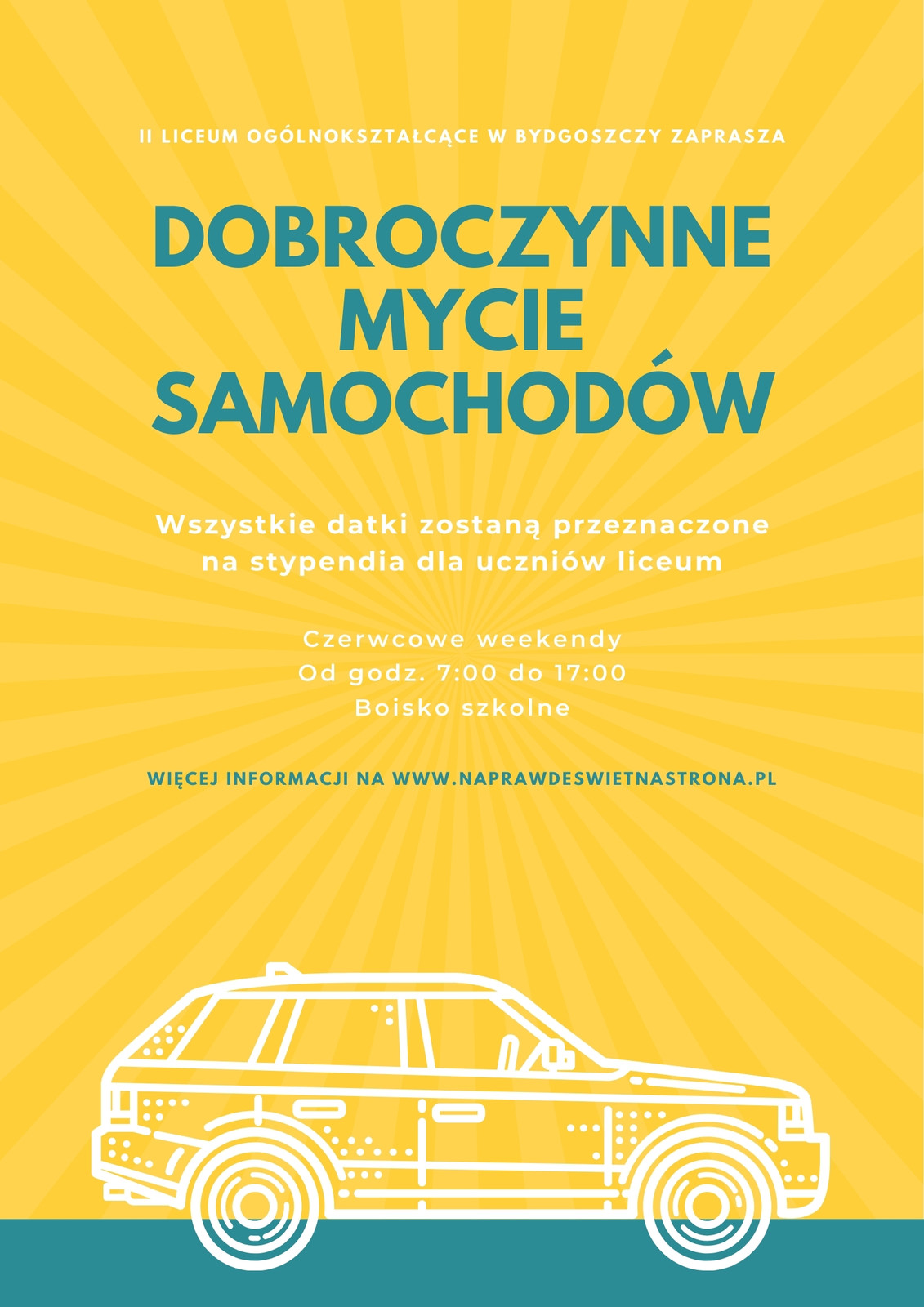 II LICEUM OGÓLNOKSZTAŁCĄCE W BYDGOSZCZY ZAPRASZA

DOBROCZYNNE
MYCIE
SAMOCHODÓW

Wszystkie datki zostaną przeznaczone na stypendia dla uczniów liceum

Czerwcowe weekendy
Od godz. 7:00 do 17:00
Boisko szkolne

WIĘCEJ INFORMACJI NA WWW.NAPRAWDESWIETNASTRONA.PL